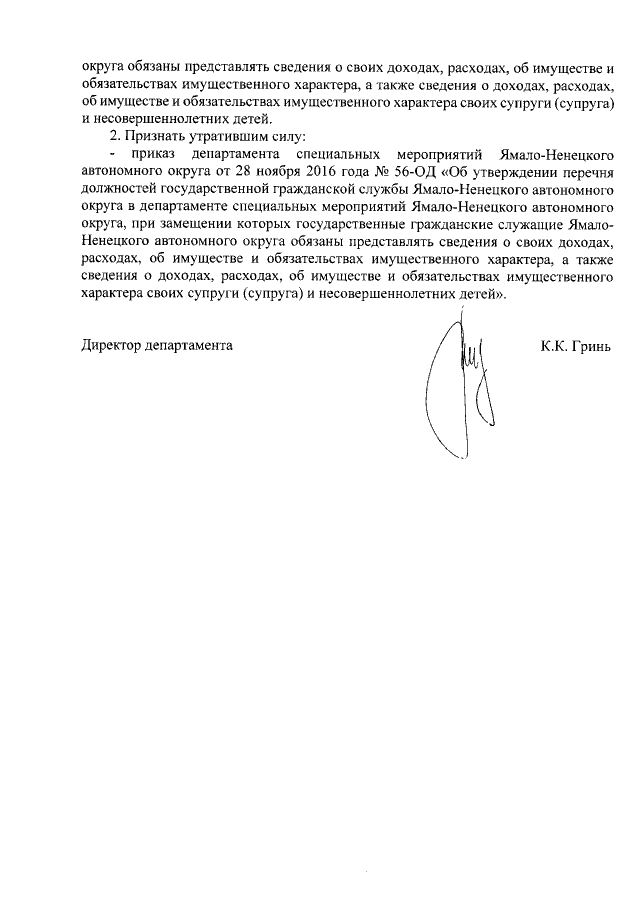 округа обязаны представлять сведения о своих доходах, расходах, об имуществе и обязательствах имущественного характера, а также сведения о доходах, расходах, об имуществе и обязательствах имущественного характера своих супруги (супруга) и несовершеннолетних детей.

2. Признать утратившим силу:

- приказ департамента специальных мероприятий Ямало-Ненецкого автономного округа от 28 ноября 2016 года № 56-ОД «Об утверждении перечня должностей государственной гражданской службы Ямало-Ненецкого автономного округа в департаменте специальных мероприятий Ямало-Ненецкого автономного округа, при замещении которых государственные гражданские служащие Ямало-Ненецкого автономного округа обязаны представлять сведения о своих доходах, расходах, об имуществе и обязательствах имущественного характера, а также сведения о доходах, расходах, об имуществе и обязательствах имущественного характера своих супруги (супруга) и несовершеннолетних детей».

Директор департамента К.К. Гринь